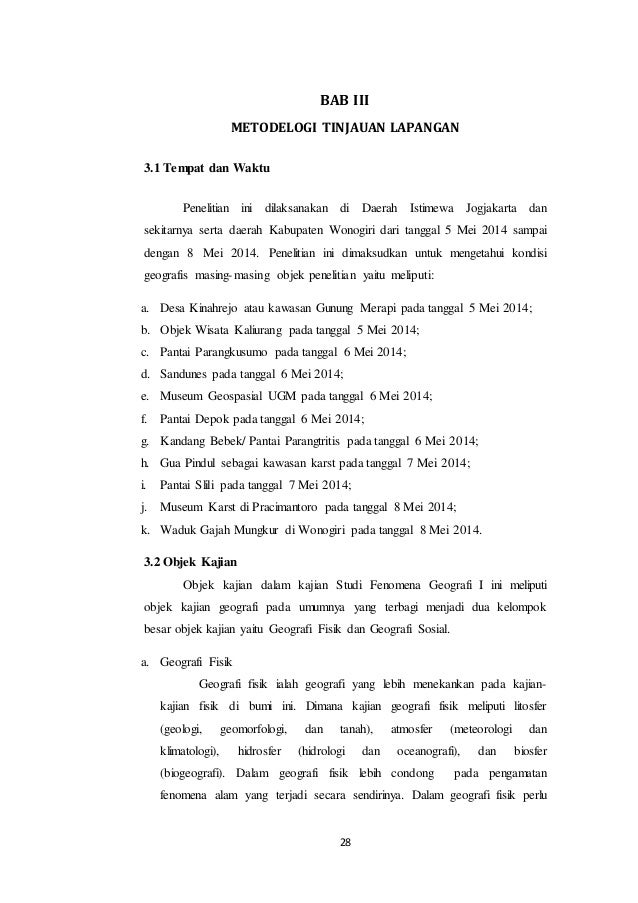 BAB III

METODELOGI TINJAUAN LAPANGAN

3.1 Tempat dan Waktu

Penelitian ini dilaksanakan di Daerah Istimewa Jogjakarta dan sekitarnya serta daerah Kabupaten Wonogiri dari tanggal 5 Mei 2014 sampai dengan 8 Mei 2014. Penelitian ini dimaksudkan untuk mengetahui kondisi geografis masing-masing objek penelitian yaitu meliputi:

a. Desa Kinahrejo atau kawasan Gunung Merapi pada tanggal 5 Mei 2014;
b. Objek Wisata Kaliurang pada tanggal 5 Mei 2014;
c. Pantai Parangkusumo pada tanggal 6 Mei 2014;
d. Sandunes pada tanggal 6 Mei 2014;
e. Museum Geospasial UGM pada tanggal 6 Mei 2014;
f. Pantai Depok pada tanggal 6 Mei 2014;
g. Kandang Bebek/ Pantai Parangtritis pada tanggal 6 Mei 2014;
h. Gua Pindul sebagai kawasan karst pada tanggal 7 Mei 2014;
i. Pantai Slili pada tanggal 7 Mei 2014;
j. Museum Karst di Pracimantoro pada tanggal 8 Mei 2014;
k. Waduk Gajah Mungkur di Wonogiri pada tanggal 8 Mei 2014.

3.2 Objek Kajian

Objek kajian dalam kajian Studi Fenomena Geografi I ini meliputi objek kajian geografi pada umumnya yang terbagi menjadi dua kelompok besar objek kajian yaitu Geografi Fisik dan Geografi Sosial.

a. Geografi Fisik

Geografi fisik ialah geografi yang lebih menekankan pada kajian-kajian fisik di bumi ini. Dimana kajian geografi fisik meliputi litosfer (geologi, geomorfologi, dan tanah), atmosfer (meteorologi dan klimatologi), hidrosfer (hidrologi dan oceanografi), dan biosfer (biogeografi). Dalam geografi fisik lebih condong pada pengamatan fenomena alam yang terjadi secara sendirinya. Dalam geografi fisik perlu

28